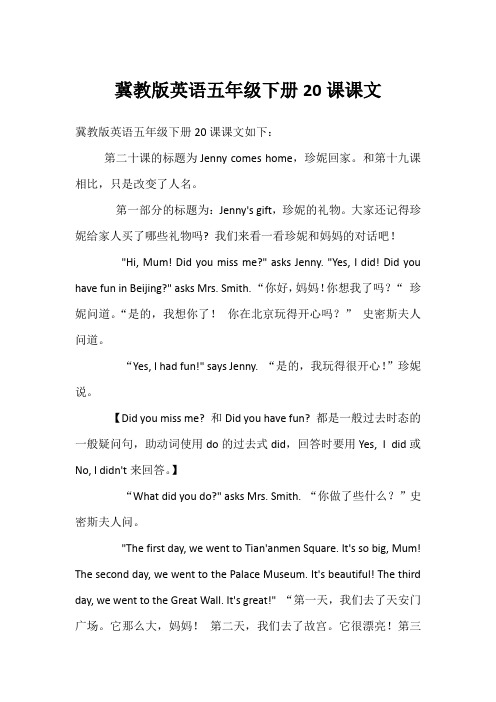 冀教版英语五年级下册 20 课课文

冀教版英语五年级下册 20 课课文如下：

第二十课的标题为 Jenny comes home，珍妮回家。和第十九课相比，只是改变了人名。

第一部分的标题为：Jenny's gift，珍妮的礼物。大家还记得珍妮给家人买了哪些礼物吗？我们来看一看珍妮和妈妈的对话吧！

"Hi, Mum! Did you miss me?" asks Jenny. "Yes, I did! Did you have fun in Beijing?" asks Mrs. Smith. “你好，妈妈！你想我了吗？“ 珍妮问道。“是的，我想你了！ 你在北京玩得开心吗？” 史密斯夫人问道。

“Yes, I had fun!" says Jenny. “是的，我玩得很开心！”珍妮说。

【Did you miss me? 和 Did you have fun? 都是一般过去时态的一般疑问句，助动词使用 do 的过去式 did，回答时要用 Yes, I did 或 No, I didn't 来回答。】

“What did you do?" asks Mrs. Smith. “你做了些什么？”史密斯夫人问。

"The first day, we went to Tian'anmen Square. It's so big, Mum! The second day, we went to the Palace Museum. It's beautiful! The third day, we went to the Great Wall. It's great!" “第一天，我们去了天安门广场。它那么大，妈妈！ 第二天，我们去了故宫。它很漂亮！第三